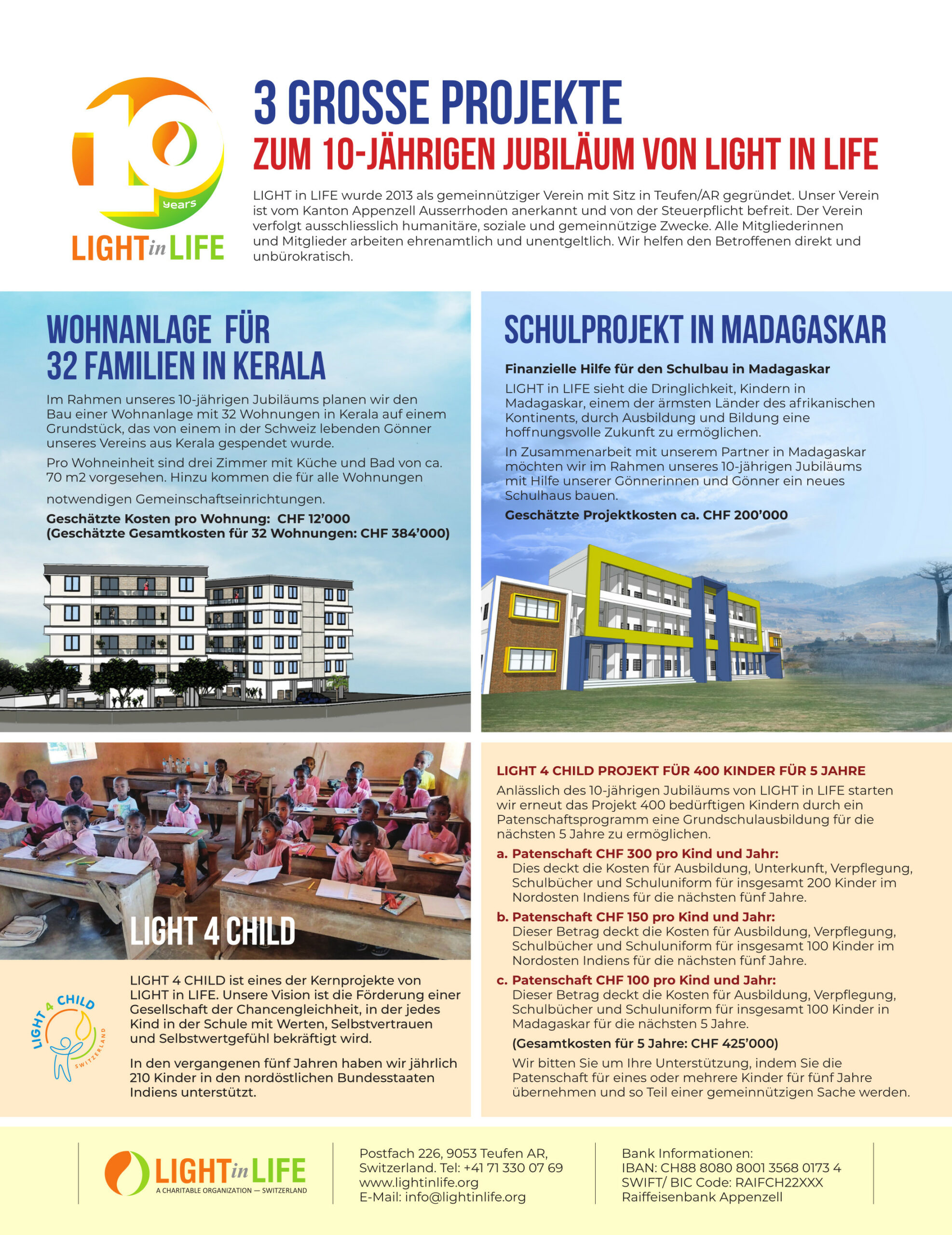 10 years
LIGHT in LIFE

3 GROSSE PROJEKTE
ZUM 10-JÄHRIGEN JUBILÄUM VON LIGHT IN LIFE

LIGHT in LIFE wurde 2013 als gemeinnütziger Verein mit Sitz in Teufen/AR gegründet. Unser Verein ist vom Kanton Appenzell Ausserrhoden anerkannt und von der Steuerpflicht befreit. Der Verein verfolgt ausschliesslich humanitäre, soziale und gemeinnützige Zwecke. Alle Mitgliederinnen und Mitglieder arbeiten ehrenamtlich und unentgeltlich. Wir helfen den Betroffenen direkt und unbürokratisch.

WOHNANLAGE FÜR 32 FAMILIEN IN KERALA

Im Rahmen unseres 10-jährigen Jubiläums planen wir den Bau einer Wohnanlage mit 32 Wohnungen in Kerala auf einem Grundstück, das von einem in der Schweiz lebenden Gönner unseres Vereins aus Kerala gespendet wurde.

Pro Wohneinheit sind drei Zimmer mit Küche und Bad von ca. 70 m2 vorgesehen. Hinzu kommen die für alle Wohnungen

notwendigen Gemeinschaftseinrichtungen.

Geschätzte Kosten pro Wohnung: CHF 12'000
(Geschätzte Gesamtkosten für 32 Wohnungen: CHF 384'000)

SCHULPROJEKT IN MADAGASKAR

Finanzielle Hilfe für den Schulbau in Madagaskar

LIGHT in LIFE sieht die Dringlichkeit, Kindern in Madagaskar, einem der ärmsten Länder des afrikanischen Kontinents, durch Ausbildung und Bildung eine hoffnungsvolle Zukunft zu ermöglichen.

In Zusammenarbeit mit unserem Partner in Madagaskar möchten wir im Rahmen unseres 10-jährigen Jubiläums mit Hilfe unserer Gönnerinnen und Gönner ein neues Schulhaus bauen.

Geschätzte Projektkosten ca. CHF 200'000

LIGHT 4 CHILD

LIGHT 4 CHILD SWITZERLAND

LIGHT 4 CHILD ist eines der Kernprojekte von LIGHT in LIFE. Unsere Vision ist die Förderung einer Gesellschaft der Chancengleichheit, in der jedes Kind in der Schule mit Werten, Selbstvertrauen und Selbstwertgefühl bekräftigt wird.

In den vergangenen fünf Jahren haben wir jährlich 210 Kinder in den nordöstlichen Bundesstaaten Indiens unterstützt.

LIGHT 4 CHILD PROJEKT FÜR 400 KINDER FÜR 5 JAHRE

Anlässlich des 10-jährigen Jubiläums von LIGHT in LIFE starten wir erneut das Projekt 400 bedürftigen Kindern durch ein Patenschaftsprogramm eine Grundschulausbildung für die nächsten 5 Jahre zu ermöglichen.

a. Patenschaft CHF 300 pro Kind und Jahr:
Dies deckt die Kosten für Ausbildung, Unterkunft, Verpflegung, Schulbücher und Schuluniform für insgesamt 200 Kinder im Nordosten Indiens für die nächsten fünf Jahre.

b. Patenschaft CHF 150 pro Kind und Jahr:
Dieser Betrag deckt die Kosten für Ausbildung, Verpflegung, Schulbücher und Schuluniform für insgesamt 100 Kinder im Nordosten Indiens für die nächsten fünf Jahre.

c. Patenschaft CHF 100 pro Kind und Jahr:
Dieser Betrag deckt die Kosten für Ausbildung, Verpflegung, Schulbücher und Schuluniform für insgesamt 100 Kinder in Madagaskar für die nächsten 5 Jahre.

(Gesamtkosten für 5 Jahre: CHF 425'000)

Wir bitten Sie um Ihre Unterstützung, indem Sie die Patenschaft für eines oder mehrere Kinder für fünf Jahre übernehmen und so Teil einer gemeinnützigen Sache werden.

LIGHT in LIFE
A CHARITABLE ORGANIZATION — SWITZERLAND

Postfach 226, 9053 Teufen AR, Switzerland. Tel: +41 71 330 07 69
www.lightinlife.org
E-Mail: info@lightinlife.org

Bank Informationen:
IBAN: CH88 8080 8001 3568 0173 4
SWIFT/ BIC Code: RAIFCH22XXX
Raiffeisenbank Appenzell